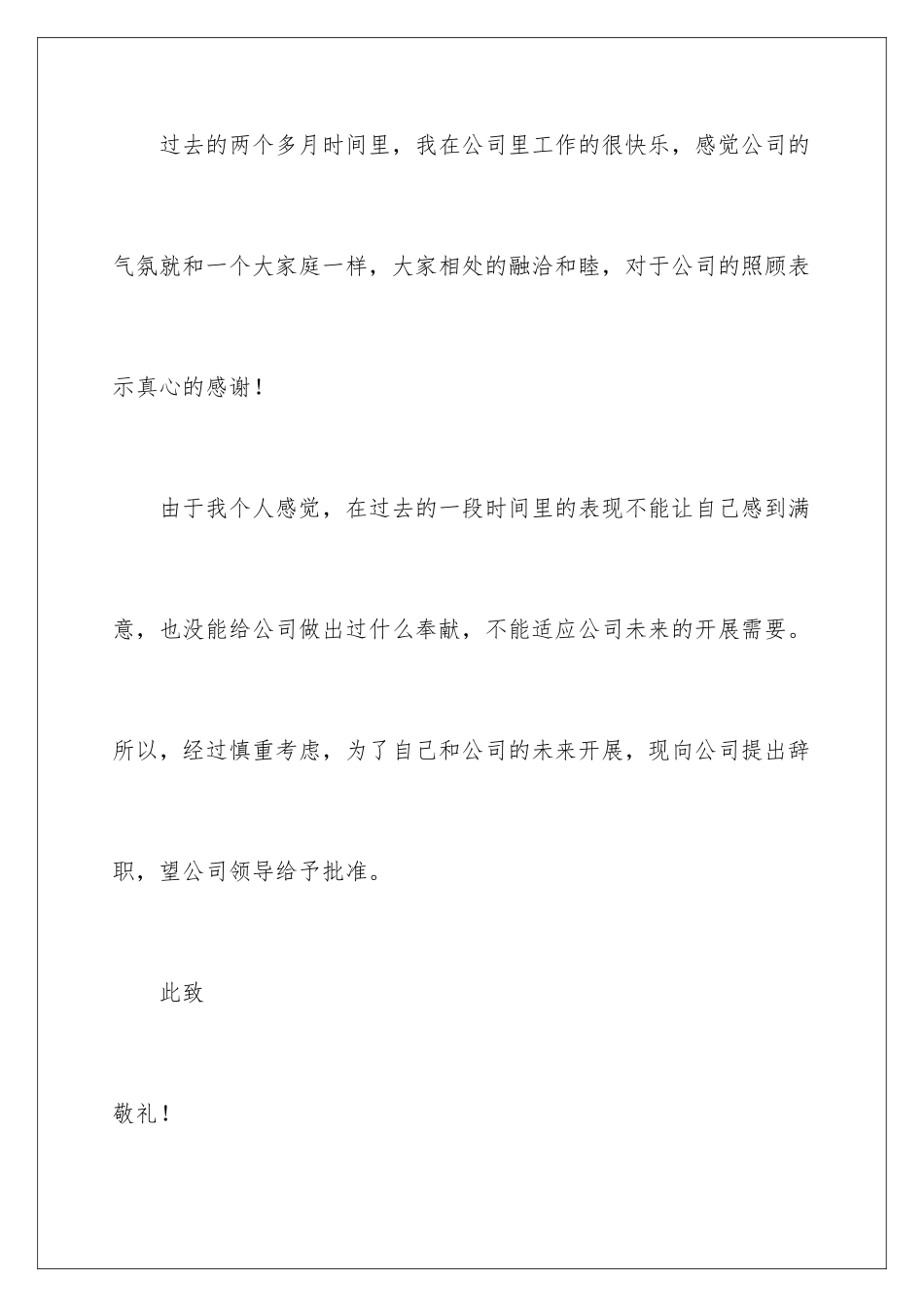 过去的两个多月时间里，我在公司里工作的很快乐，感觉公司的气氛就和一个大家庭一样，大家相处的融洽和睦，对于公司的照顾表示真心的感谢！

由于我个人感觉，在过去的一段时间里的表现不能让自己感到满意，也没能给公司做出过什么奉献，不能适应公司未来的开展需要。所以，经过慎重考虑，为了自己和公司的未来开展，现向公司提出辞职，望公司领导给予批准。

此致

敬礼！